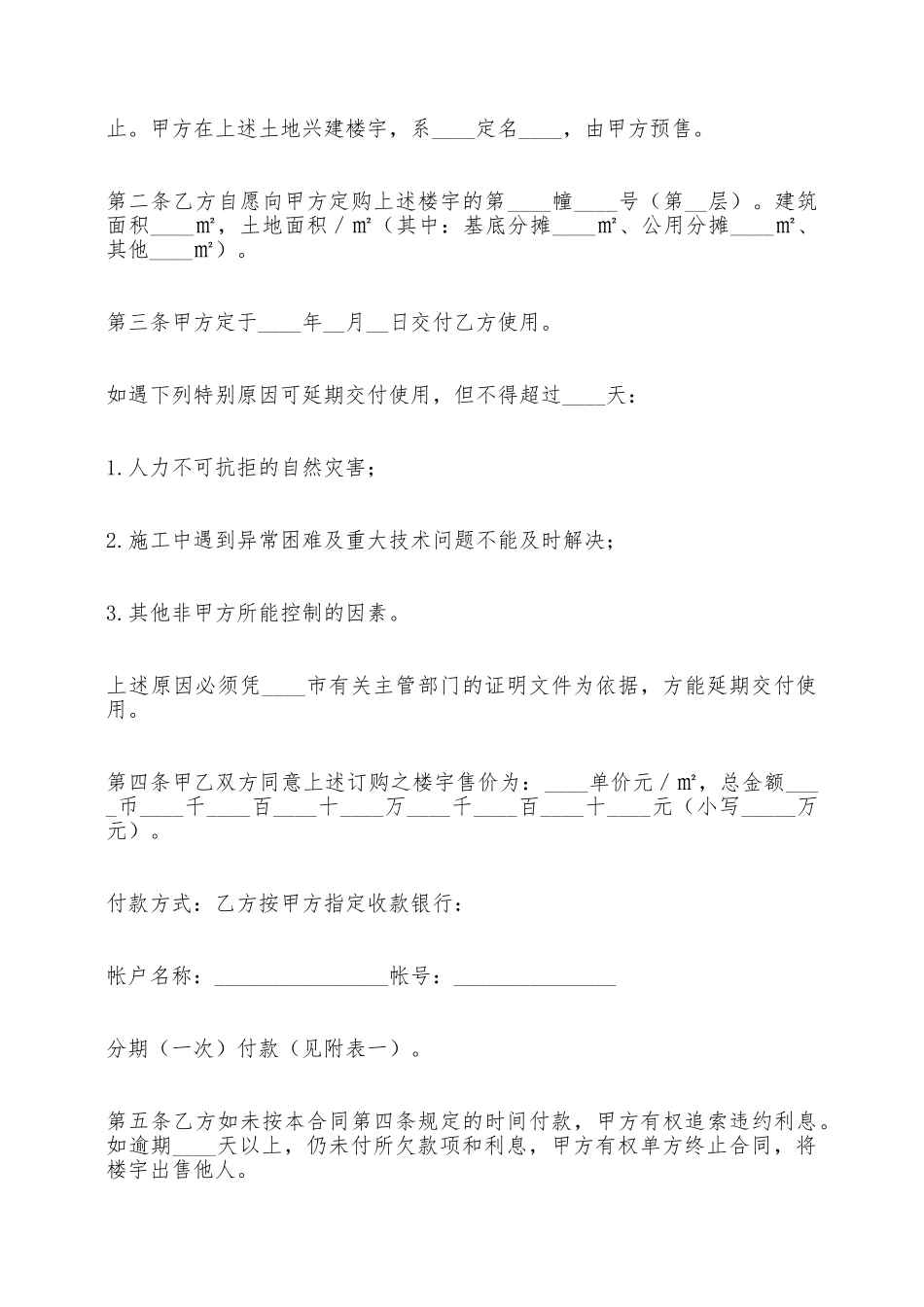 止。甲方在上述土地兴建楼宇，系____定名____，由甲方预售。

第二条乙方自愿向甲方定购上述楼宇的第____幢____号（第____层）。建筑面积____m²，土地面积／m²（其中：基底分摊____m²、公用分摊____m²、其他____m²）。

第三条甲方定于____年____月____日交付乙方使用。

如遇下列特别原因可延期交付使用，但不得超过____天：

1.人力不可抗拒的自然灾害；

2.施工中遇到异常困难及重大技术问题不能及时解决；

3.其他非甲方所能控制的因素。

上述原因必须凭____市有关主管部门的证明文件为依据，方能延期交付使用。

第四条甲乙双方同意上述订购之楼宇售价为：____单价元／m²，总金额____币____千____百____十____万____千____百____十____元（小写____万元）。

付款方式：乙方按甲方指定收款银行：

帐户名称：____帐号：____

分期（一次）付款（见附表一）。

第五条乙方如未按本合同第四条规定的时间付款，甲方有权追索违约利息。如逾期____天以上，仍未付所欠款项和利息，甲方有权单方终止合同，将楼宇出售他人。